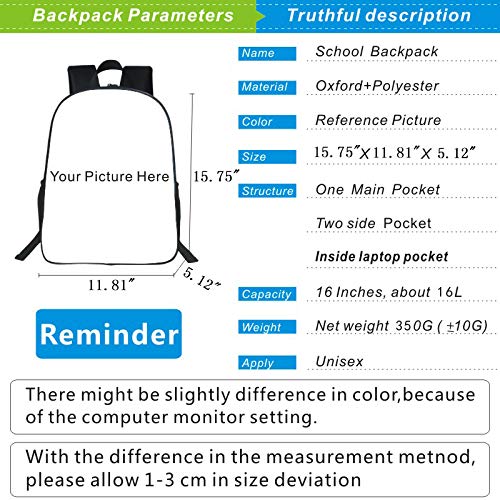 Backpack Parameters

Truthful description

Your Picture Here

15.75″

11.81″

5.12″

Reminder

| Name | School Backpack |
|---|---|
| Material | Oxford+Polyester |
| Color | Reference Picture |
| Size | 15.75″X11.81″X 5.12″ |
| Structure | One Main Pocket |
| | Two side Pocket |
| | Inside laptop pocket |
| Capacity | 16 Inches, about 16L |
| Weight | Net weight 350G ( ±10G) |
| Apply | Unisex |

There might be slightly difference in color,because of the computer monitor setting.

With the difference in the measurement metnod, please allow 1-3 cm in size deviation